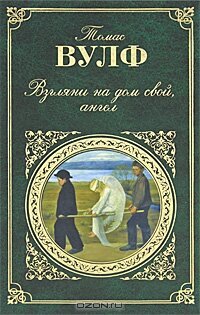 Томас
ВУЛФ

Взгляни на дом свой, ангел

OZON.ru